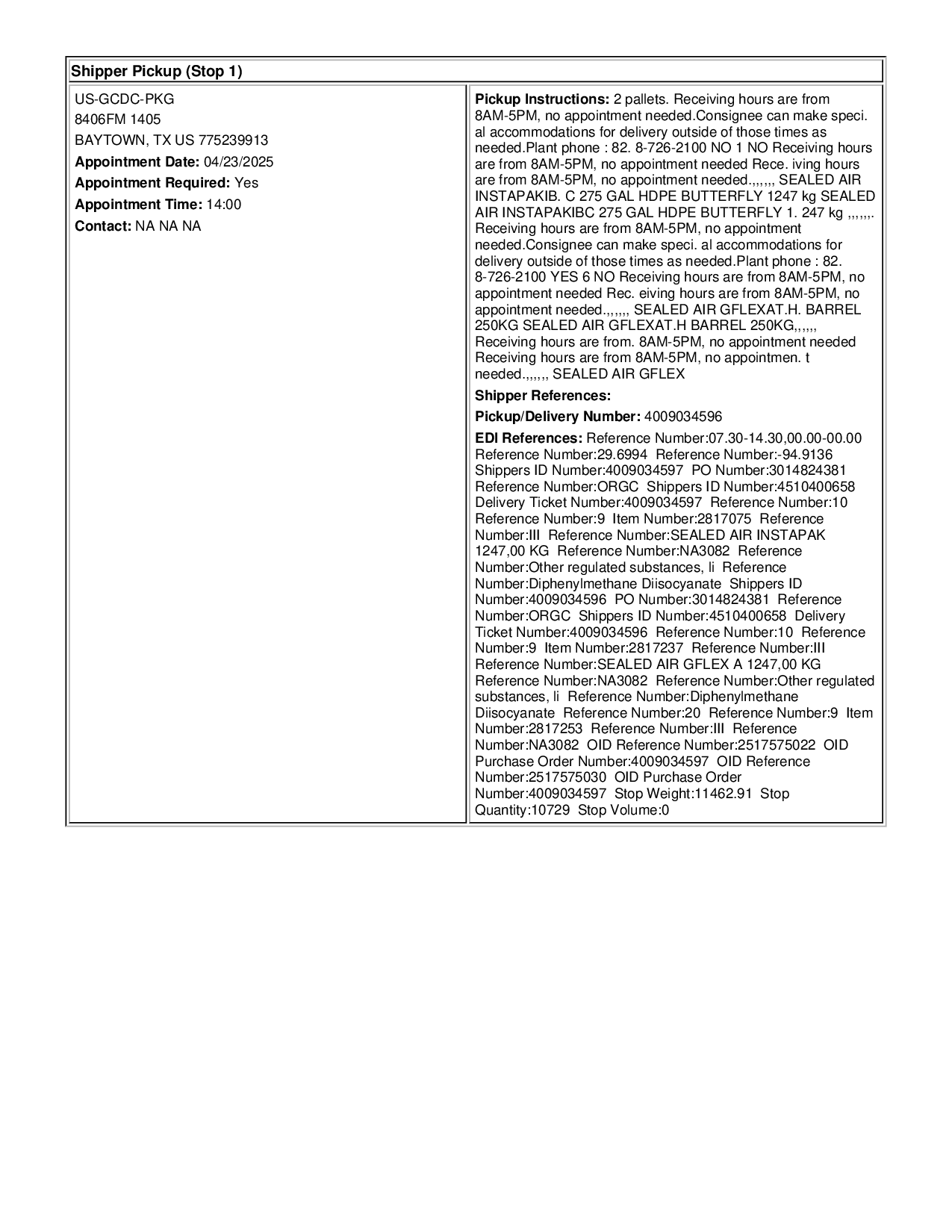 Shipper Pickup (Stop 1)

US-GCDC-PKG
8406FM 1405
BAYTOWN, TX US 775239913
Appointment Date: 04/23/2025
Appointment Required: Yes
Appointment Time: 14:00
Contact: NA NA NA

Pickup Instructions: 2 pallets. Receiving hours are from 8AM-5PM, no appointment needed.Consignee can make speci. al accommodations for delivery outside of those times as needed.Plant phone : 82. 8-726-2100 NO 1 NO Receiving hours are from 8AM-5PM, no appointment needed Rece. iving hours are from 8AM-5PM, no appointment needed.,,,,,, SEALED AIR INSTAPAKIB. C 275 GAL HDPE BUTTERFLY 1247 kg SEALED AIR INSTAPAKIBC 275 GAL HDPE BUTTERFLY 1. 247 kg ,,,,,,. Receiving hours are from 8AM-5PM, no appointment needed.Consignee can make speci. al accommodations for delivery outside of those times as needed.Plant phone : 82. 8-726-2100 YES 6 NO Receiving hours are from 8AM-5PM, no appointment needed Rec. eiving hours are from 8AM-5PM, no appointment needed.,,,,,, SEALED AIR GFLEXAT.H. BARREL 250KG SEALED AIR GFLEXAT.H BARREL 250KG,,,,,, Receiving hours are from. 8AM-5PM, no appointment needed Receiving hours are from 8AM-5PM, no appointmen. t needed.,,,,,, SEALED AIR GFLEX

Shipper References:

Pickup/Delivery Number: 4009034596

EDI References: Reference Number:07.30-14.30,00.00-00.00 Reference Number:29.6994 Reference Number:-94.9136 Shippers ID Number:4009034597 PO Number:3014824381 Reference Number:ORGC Shippers ID Number:4510400658 Delivery Ticket Number:4009034597 Reference Number:10 Reference Number:9 Item Number:2817075 Reference Number:III Reference Number:SEALED AIR INSTAPAK 1247,00 KG Reference Number:NA3082 Reference Number:Other regulated substances, li Reference Number:Diphenylmethane Diisocyanate Shippers ID Number:4009034596 PO Number:3014824381 Reference Number:ORGC Shippers ID Number:4510400658 Delivery Ticket Number:4009034596 Reference Number:10 Reference Number:9 Item Number:2817237 Reference Number:III Reference Number:SEALED AIR GFLEX A 1247,00 KG Reference Number:NA3082 Reference Number:Other regulated substances, li Reference Number:Diphenylmethane Diisocyanate Reference Number:20 Reference Number:9 Item Number:2817253 Reference Number:III Reference Number:NA3082 OID Reference Number:2517575022 OID Purchase Order Number:4009034597 OID Reference Number:2517575030 OID Purchase Order Number:4009034597 Stop Weight:11462.91 Stop Quantity:10729 Stop Volume:0